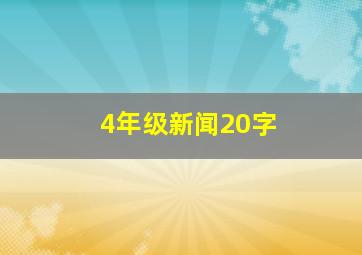 4年级新闻20字